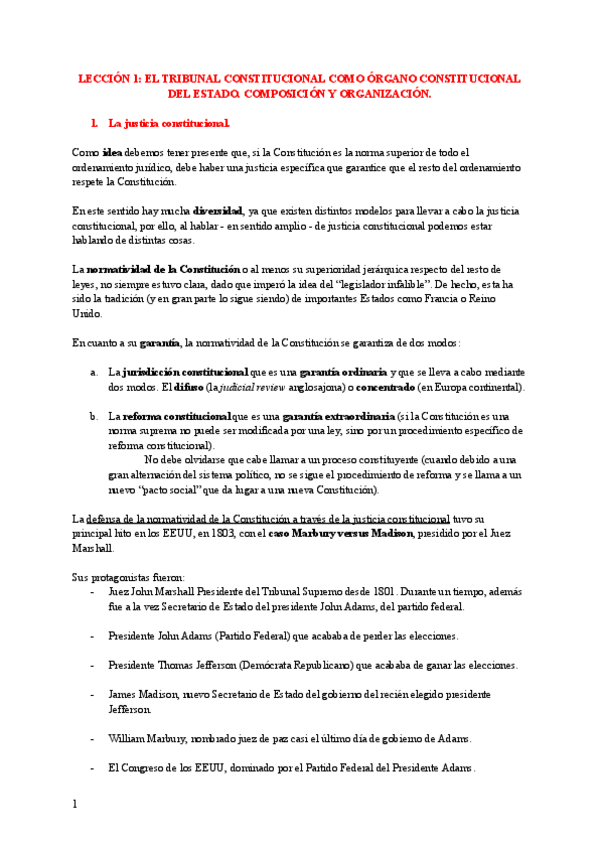 LECCIÓN 1: EL TRIBUNAL CONSTITUCIONAL COMO ÓRGANO CONSTITUCIONAL DEL ESTADO. COMPOSICIÓN Y ORGANIZACIÓN.

1. La justicia constitucional.

Como idea debemos tener presente que, si la Constitución es la norma superior de todo el ordenamiento jurídico, debe haber una justicia específica que garantice que el resto del ordenamiento respete la Constitución.

En este sentido hay mucha diversidad, ya que existen distintos modelos para llevar a cabo la justicia constitucional, por ello, al hablar - en sentido amplio - de justicia constitucional podemos estar hablando de distintas cosas.

La normatividad de la Constitución o al menos su superioridad jerárquica respecto del resto de leyes, no siempre estuvo clara, dado que imperó la idea del "legislador infalible". De hecho, esta ha sido la tradición (y en gran parte lo sigue siendo) de importantes Estados como Francia o Reino Unido.

En cuanto a su garantía, la normatividad de la Constitución se garantiza de dos modos:

a. La jurisdicción constitucional que es una garantía ordinaria y que se lleva a cabo mediante dos modos. El difuso (la judicial review anglosajona) o concentrado (en Europa continental).

b. La reforma constitucional que es una garantía extraordinaria (si la Constitución es una norma suprema no puede ser modificada por una ley, sino por un procedimiento específico de reforma constitucional).
No debe olvidarse que cabe llamar a un proceso constituyente (cuando debido a una gran alternación del sistema político, no se sigue el procedimiento de reforma y se llama a un nuevo "pacto social" que da lugar a una nueva Constitución).

La defensa de la normatividad de la Constitución a través de la justicia constitucional tuvo su principal hito en los EEUU, en 1803, con el caso Marbury versus Madison, presidido por el Juez Marshall.

Sus protagonistas fueron:
- Juez John Marshall Presidente del Tribunal Supremo desde 1801. Durante un tiempo, además fue a la vez Secretario de Estado del presidente John Adams, del partido federal.
- Presidente John Adams (Partido Federal) que acababa de perder las elecciones.
- Presidente Thomas Jefferson (Demócrata Republicano) que acababa de ganar las elecciones.
- James Madison, nuevo Secretario de Estado del gobierno del recién elegido presidente Jefferson.
- William Marbury, nombrado juez de paz casi el último día de gobierno de Adams.
- El Congreso de los EEUU, dominado por el Partido Federal del Presidente Adams.

1